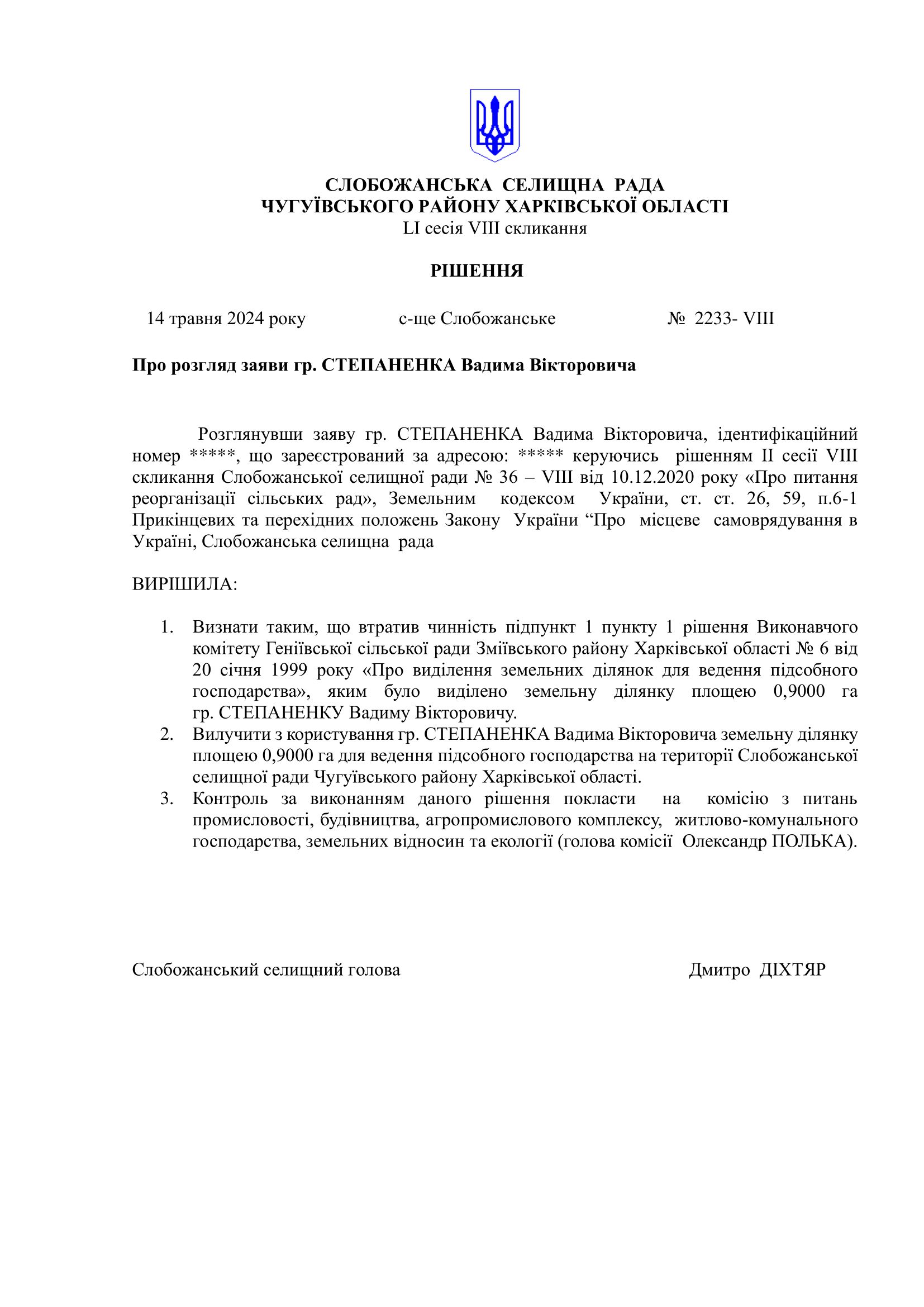 СЛОБОЖАНСЬКА СЕЛИЩНА РАДА
ЧУГУЇВСЬКОГО РАЙОНУ ХАРКІВСЬКОЇ ОБЛАСТІ
LI сесія VIII скликання

РІШЕННЯ

14 травня 2024 року с-ще Слобожанське № 2233- VIII

Про розгляд заяви гр. СТЕПАНЕНКА Вадима Вікторовича

Розглянувши заяву гр. СТЕПАНЕНКА Вадима Вікторовича, ідентифікаційний номер *****, що зареєстрований за адресою: ***** керуючись рішенням II сесії VIII скликання Слобожанської селищної ради № 36 – VIII від 10.12.2020 року «Про питання реорганізації сільських рад», Земельним кодексом України, ст. ст. 26, 59, п.6-1 Прикінцевих та перехідних положень Закону України “Про місцеве самоврядування в Україні, Слобожанська селищна рада

ВИРІШИЛА:

1. Визнати таким, що втратив чинність підпункт 1 пункту 1 рішення Виконавчого комітету Геніївської сільської ради Зміївського району Харківської області № 6 від 20 січня 1999 року «Про виділення земельних ділянок для ведення підсобного господарства», яким було виділено земельну ділянку площею 0,9000 га гр. СТЕПАНЕНКУ Вадиму Вікторовичу.
2. Вилучити з користування гр. СТЕПАНЕНКА Вадима Вікторовича земельну ділянку площею 0,9000 га для ведення підсобного господарства на території Слобожанської селищної ради Чугуївського району Харківської області.
3. Контроль за виконанням даного рішення покласти на комісію з питань промисловості, будівництва, агропромислового комплексу, житлово-комунального господарства, земельних відносин та екології (голова комісії Олександр ПОЛЬКА).

Слобожанський селищний голова Дмитро ДІХТЯР